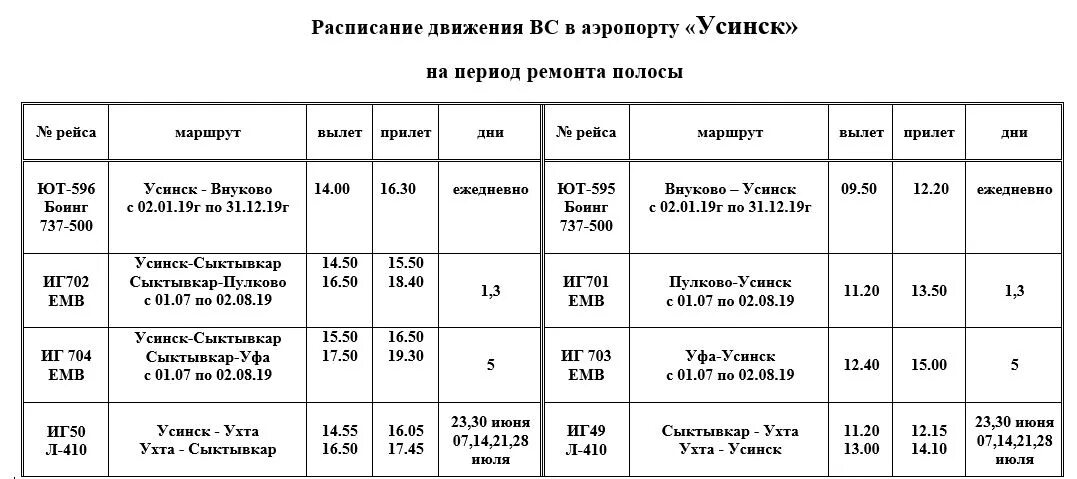 Расписание движения ВС в аэропорту «Усинск»

на период ремонта полосы

| № рейса | маршрут | вылет | прилет | дни | № рейса | маршрут | вылет | прилет | дни |
|---|---|---|---|---|---|---|---|---|---|
| ЮТ-596 Боинг 737-500 | Усинск - Внуково с 02.01.19г по 31.12.19г | 14.00 | 16.30 | ежедневно | ЮТ-595 Боинг 737-500 | Внуково – Усинск с 02.01.19г по 31.12.19г | 09.50 | 12.20 | ежедневно |
| ИГ702 ЕМВ | Усинск-Сыктывкар Сыктывкар-Пулково с 01.07 по 02.08.19 | 14.50 16.50 | 15.50 18.40 | 1,3 | ИГ701 ЕМВ | Пулково-Усинск с 01.07 по 02.08.19 | 11.20 | 13.50 | 1,3 |
| ИГ 704 ЕМВ | Усинск-Сыктывкар Сыктывкар-Уфа с 01.07 по 02.08.19 | 15.50 17.50 | 16.50 19.30 | 5 | ИГ 703 ЕМВ | Уфа-Усинск с 01.07 по 02.08.19 | 12.40 | 15.00 | 5 |
| ИГ50 Л-410 | Усинск - Ухта Ухта - Сыктывкар | 14.55 16.50 | 16.05 17.45 | 23,30 июня 07,14,21,28 июля | ИГ49 Л-410 | Сыктывкар - Ухта Ухта - Усинск | 11.20 13.00 | 12.15 14.10 | 23,30 июня 07,14,21,28 июля |